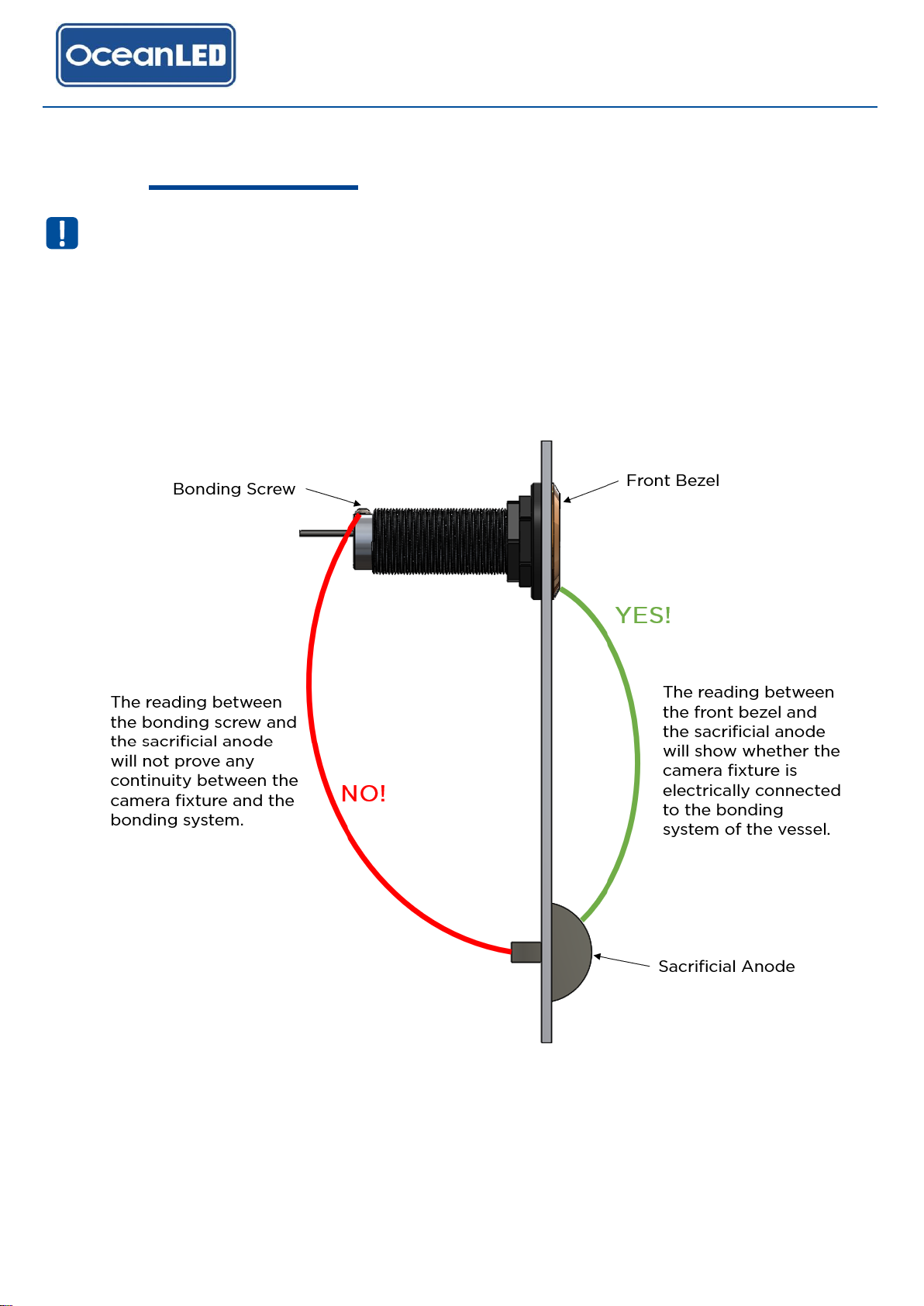 OceanLED

Bonding Screw

Front Bezel

YES!

The reading between the bonding screw and the sacrificial anode will not prove any continuity between the camera fixture and the bonding system.

NO!

The reading between the front bezel and the sacrificial anode will show whether the camera fixture is electrically connected to the bonding system of the vessel.

Sacrificial Anode